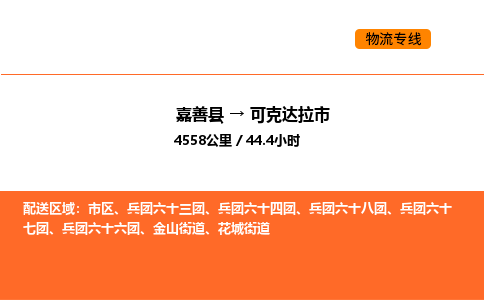 物流专线

嘉善县 → 可克达拉市

4558公里 / 44.4小时

配送区域：市区、兵团六十三团、兵团六十四团、兵团六十八团、兵团六十七团、兵团六十六团、金山街道、花城街道